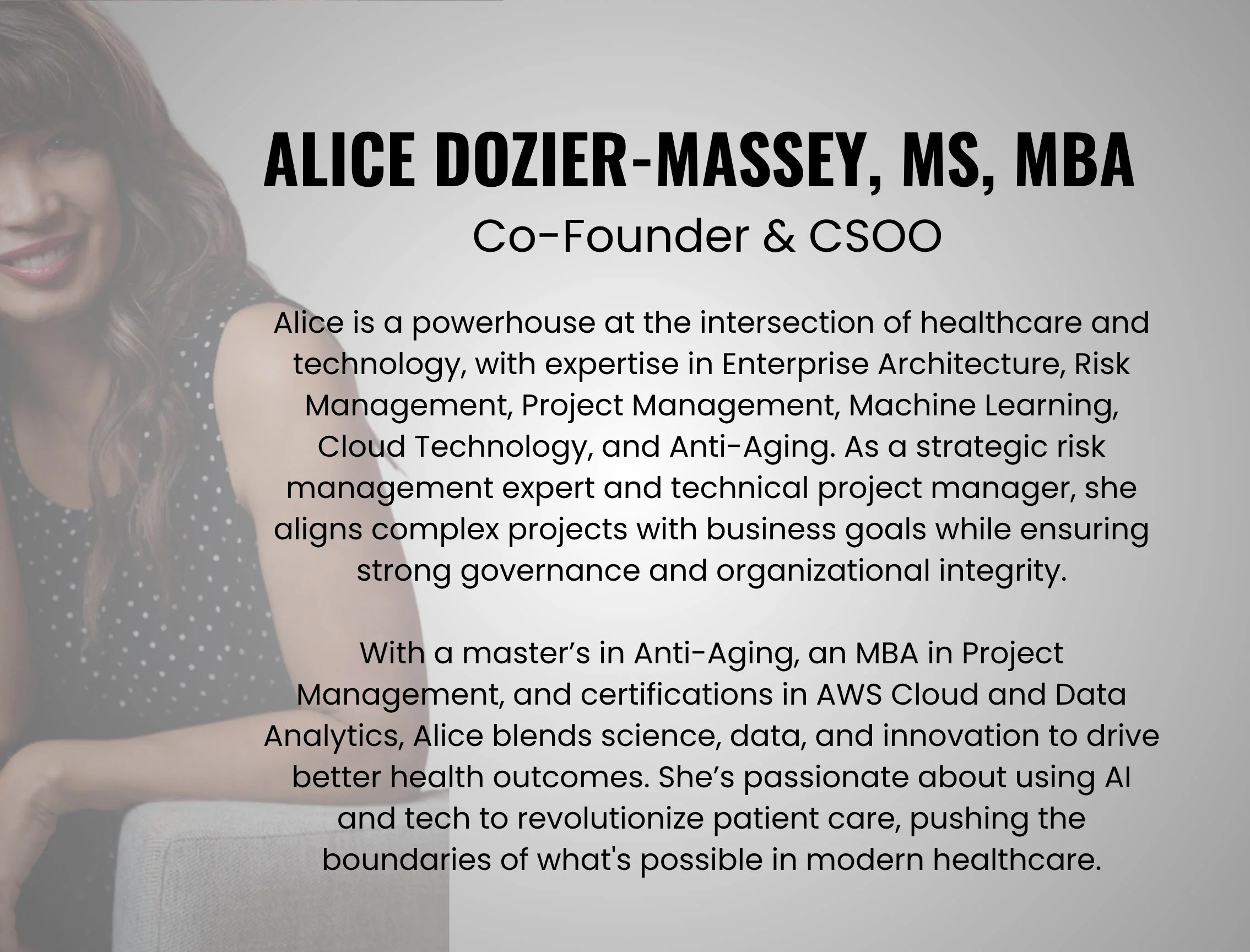 ALICE DOZIER-MASSEY, MS, MBA
Co-Founder & CSOO

Alice is a powerhouse at the intersection of healthcare and technology, with expertise in Enterprise Architecture, Risk Management, Project Management, Machine Learning, Cloud Technology, and Anti-Aging. As a strategic risk management expert and technical project manager, she aligns complex projects with business goals while ensuring strong governance and organizational integrity.

With a master's in Anti-Aging, an MBA in Project Management, and certifications in AWS Cloud and Data Analytics, Alice blends science, data, and innovation to drive better health outcomes. She's passionate about using AI and tech to revolutionize patient care, pushing the boundaries of what's possible in modern healthcare.